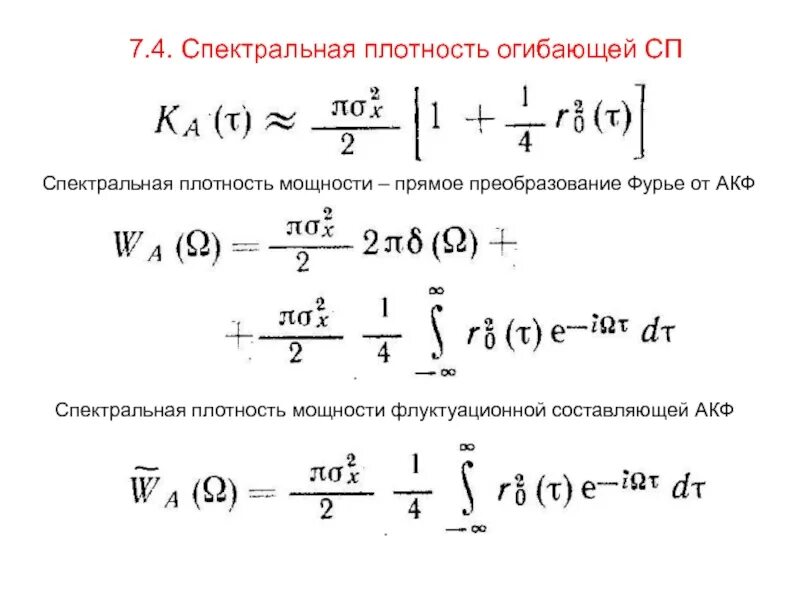 7.4. Спектральная плотность огибающей СП

$K_A(\tau) \approx \frac{\pi\sigma_x^2}{2}\left[1 + \frac{1}{4} r_0^2(\tau)\right]$

Спектральная плотность мощности – прямое преобразование Фурье от АКФ

$W_A(\Omega) = \frac{\pi\sigma_x^2}{2} 2\pi\delta(\Omega) +$

$+ \frac{\pi\sigma_x^2}{2} \frac{1}{4} \int_{-\infty}^{\infty} r_0^2(\tau) e^{-i\Omega\tau} d\tau$

Спектральная плотность мощности флуктуационной составляющей АКФ

$\widetilde{W}_A(\Omega) = \frac{\pi\sigma_x^2}{2} \frac{1}{4} \int_{-\infty}^{\infty} r_0^2(\tau) e^{-i\Omega\tau} d\tau$